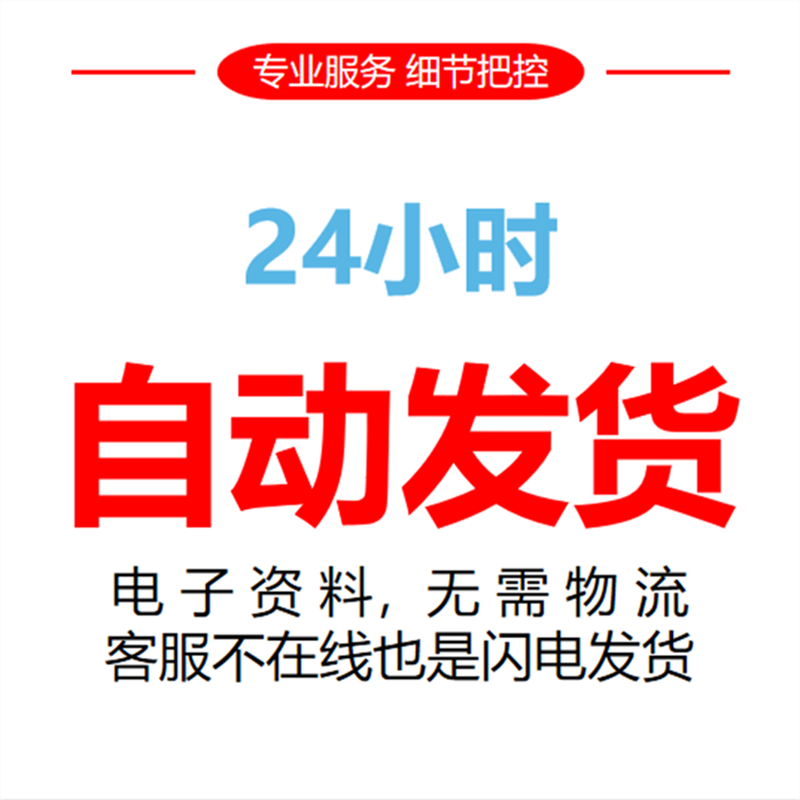 专业服务 细节把控

24小时

自动发货

电子资料，无需物流
客服不在线也是闪电发货